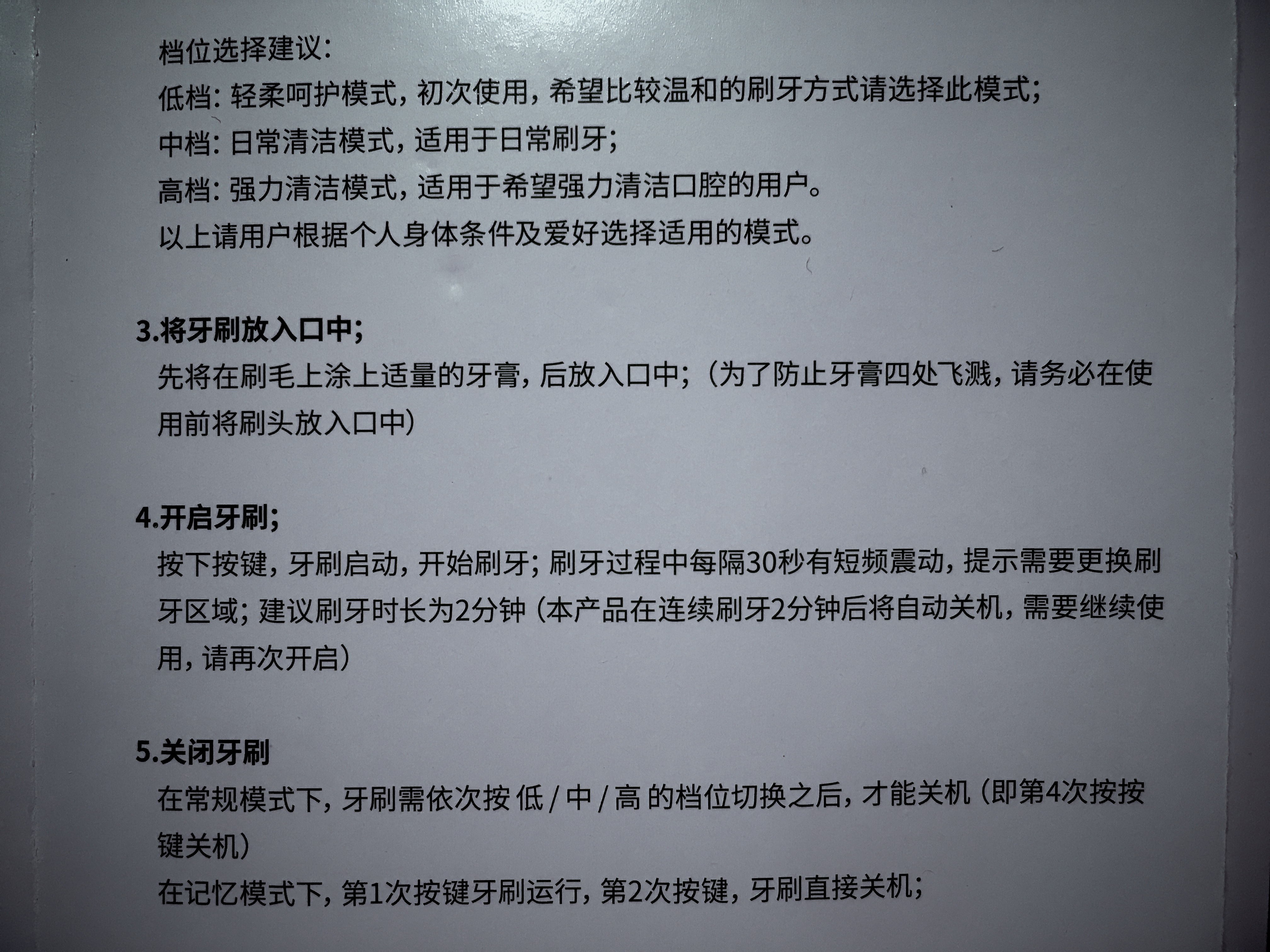 档位选择建议:
低档:轻柔呵护模式,初次使用,希望比较温和的刷牙方式请选择此模式;
中档:日常清洁模式,适用于日常刷牙;
高档:强力清洁模式,适用于希望强力清洁口腔的用户。
以上请用户根据个人身体条件及爱好选择适用的模式。

3.将牙刷放入口中;
先将在刷毛上涂上适量的牙膏,后放入口中;(为了防止牙膏四处飞溅,请务必在使用前将刷头放入口中)

4.开启牙刷;
按下按键,牙刷启动,开始刷牙;刷牙过程中每隔30秒有短频震动,提示需要更换刷牙区域;建议刷牙时长为2分钟(本产品在连续刷牙2分钟后将自动关机,需要继续使用,请再次开启)

5.关闭牙刷
在常规模式下,牙刷需依次按 低/中/高 的档位切换之后,才能关机(即第4次按按键关机)
在记忆模式下,第1次按键牙刷运行,第2次按键,牙刷直接关机;